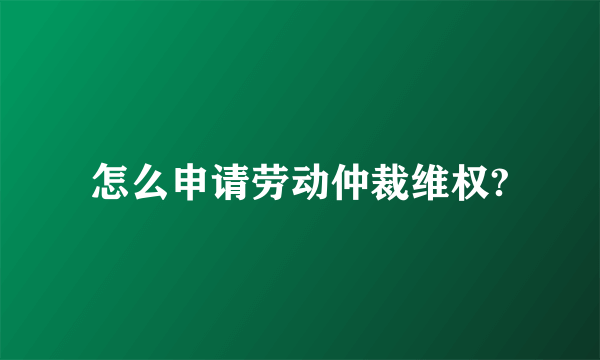 怎么申请劳动仲裁维权?